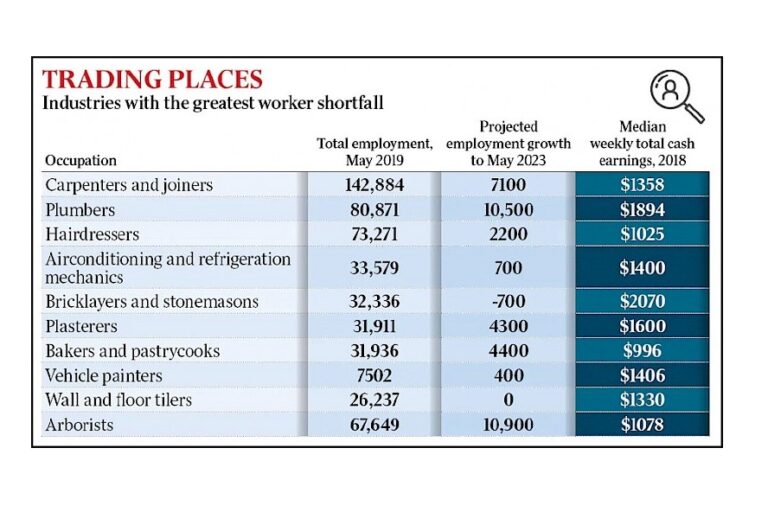 TRADING PLACES
Industries with the greatest worker shortfall

| Occupation | Total employment, May 2019 | Projected employment growth to May 2023 | Median weekly total cash earnings, 2018 |
|---|---|---|---|
| Carpenters and joiners | 142,884 | 7100 | \$1358 |
| Plumbers | 80,871 | 10,500 | \$1894 |
| Hairdressers | 73,271 | 2200 | \$1025 |
| Airconditioning and refrigeration mechanics | 33,579 | 700 | \$1400 |
| Bricklayers and stonemasons | 32,336 | -700 | \$2070 |
| Plasterers | 31,911 | 4300 | \$1600 |
| Bakers and pastrycooks | 31,936 | 4400 | \$996 |
| Vehicle painters | 7502 | 400 | \$1406 |
| Wall and floor tilers | 26,237 | 0 | \$1330 |
| Arborists | 67,649 | 10,900 | \$1078 |